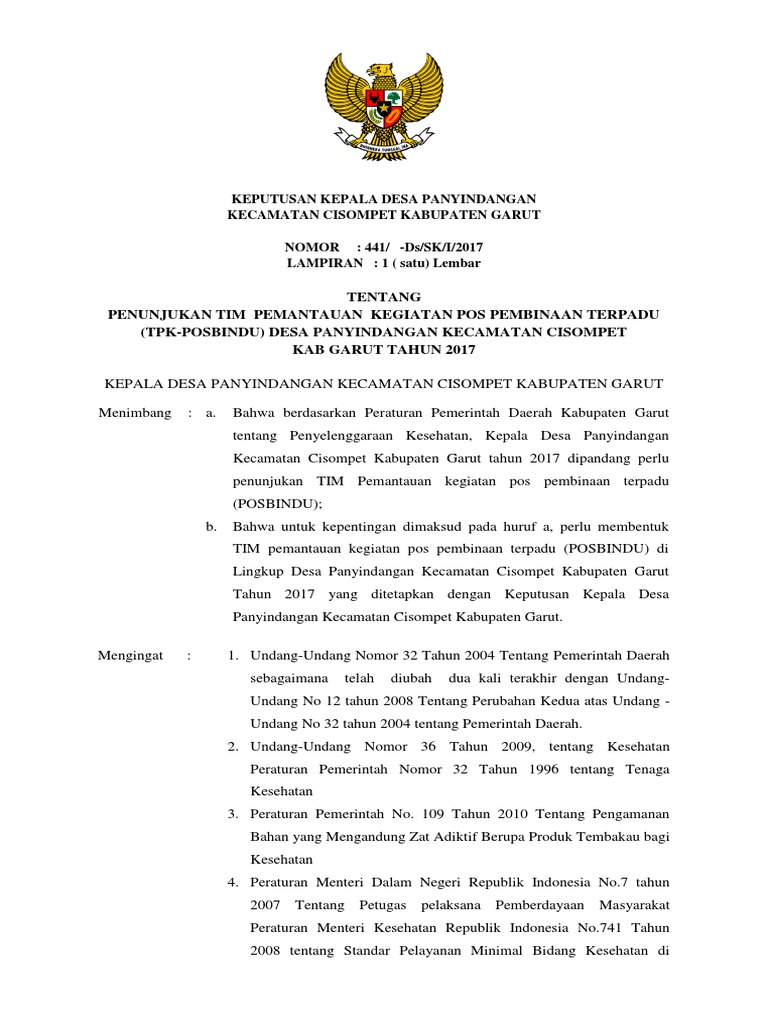 BHINNEKA TUNGGAL IKA

KEPUTUSAN KEPALA DESA PANYINDANGAN
KECAMATAN CISOMPET KABUPATEN GARUT

NOMOR : 441/ -Ds/SK/I/2017
LAMPIRAN : 1 ( satu) Lembar

TENTANG
PENUNJUKAN TIM PEMANTAUAN KEGIATAN POS PEMBINAAN TERPADU (TPK-POSBINDU) DESA PANYINDANGAN KECAMATAN CISOMPET KAB GARUT TAHUN 2017

KEPALA DESA PANYINDANGAN KECAMATAN CISOMPET KABUPATEN GARUT

Menimbang : a. Bahwa berdasarkan Peraturan Pemerintah Daerah Kabupaten Garut tentang Penyelenggaraan Kesehatan, Kepala Desa Panyindangan Kecamatan Cisompet Kabupaten Garut tahun 2017 dipandang perlu penunjukan TIM Pemantauan kegiatan pos pembinaan terpadu (POSBINDU);

b. Bahwa untuk kepentingan dimaksud pada huruf a, perlu membentuk TIM pemantauan kegiatan pos pembinaan terpadu (POSBINDU) di Lingkup Desa Panyindangan Kecamatan Cisompet Kabupaten Garut Tahun 2017 yang ditetapkan dengan Keputusan Kepala Desa Panyindangan Kecamatan Cisompet Kabupaten Garut.

Mengingat : 1. Undang-Undang Nomor 32 Tahun 2004 Tentang Pemerintah Daerah sebagaimana telah diubah dua kali terakhir dengan Undang-Undang No 12 tahun 2008 Tentang Perubahan Kedua atas Undang - Undang No 32 tahun 2004 tentang Pemerintah Daerah.

2. Undang-Undang Nomor 36 Tahun 2009, tentang Kesehatan Peraturan Pemerintah Nomor 32 Tahun 1996 tentang Tenaga Kesehatan

3. Peraturan Pemerintah No. 109 Tahun 2010 Tentang Pengamanan Bahan yang Mengandung Zat Adiktif Berupa Produk Tembakau bagi Kesehatan

4. Peraturan Menteri Dalam Negeri Republik Indonesia No.7 tahun 2007 Tentang Petugas pelaksana Pemberdayaan Masyarakat Peraturan Menteri Kesehatan Republik Indonesia No.741 Tahun 2008 tentang Standar Pelayanan Minimal Bidang Kesehatan di